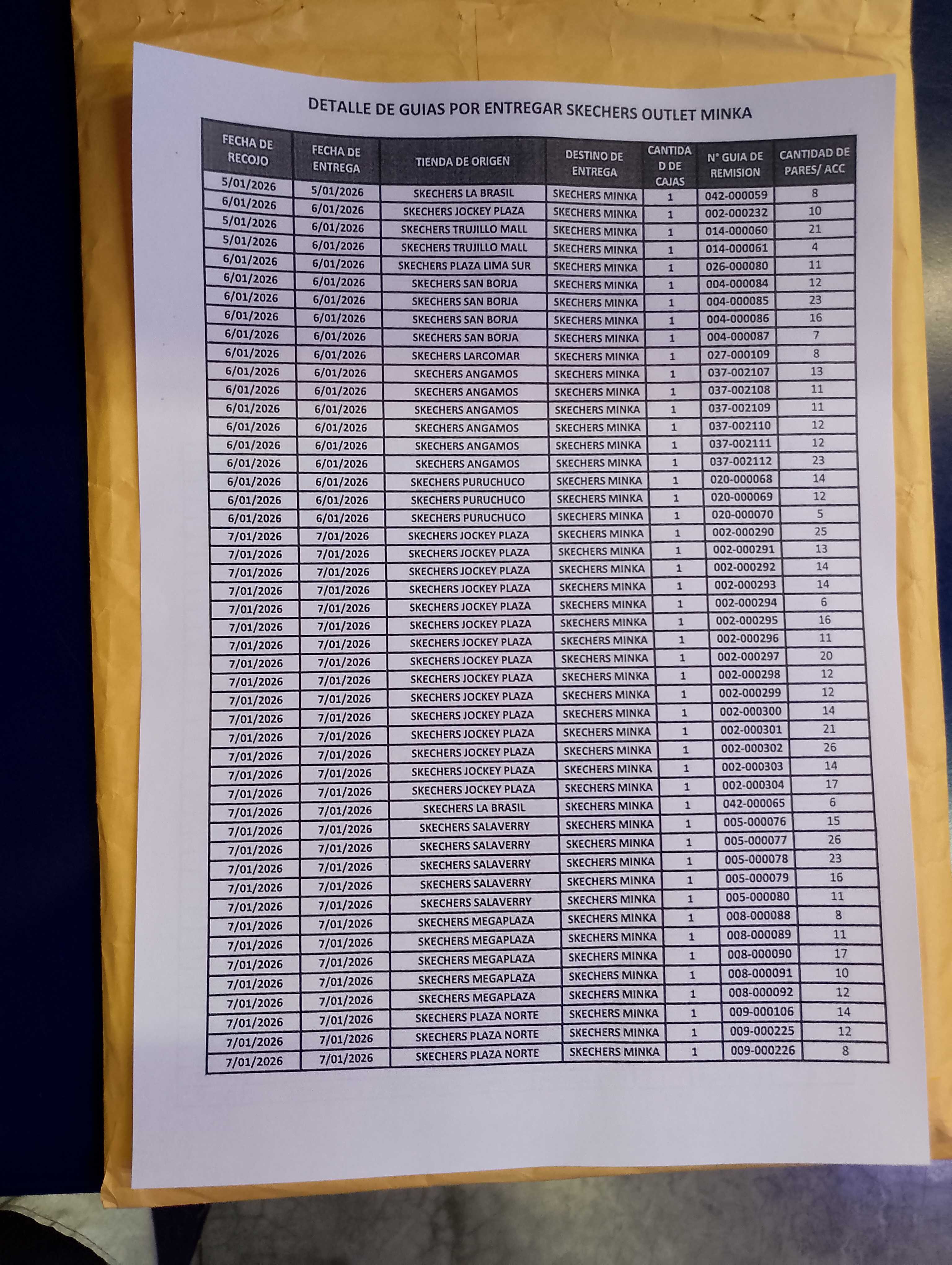 DETALLE DE GUIAS POR ENTREGAR SKECHERS OUTLET MINKA

| FECHA DE RECOJO | FECHA DE ENTREGA | TIENDA DE ORIGEN | DESTINO DE ENTREGA | CANTIDAD DE CAJAS | N° GUIA DE REMISION | CANTIDAD DE PARES/ ACC |
|---|---|---|---|---|---|---|
| 5/01/2026 | 5/01/2026 | SKECHERS LA BRASIL | SKECHERS MINKA | 1 | 042-000059 | 8 |
| 6/01/2026 | 6/01/2026 | SKECHERS JOCKEY PLAZA | SKECHERS MINKA | 1 | 002-000232 | 10 |
| 5/01/2026 | 6/01/2026 | SKECHERS TRUJILLO MALL | SKECHERS MINKA | 1 | 014-000060 | 21 |
| 5/01/2026 | 6/01/2026 | SKECHERS TRUJILLO MALL | SKECHERS MINKA | 1 | 014-000061 | 4 |
| 6/01/2026 | 6/01/2026 | SKECHERS PLAZA LIMA SUR | SKECHERS MINKA | 1 | 026-000080 | 11 |
| 6/01/2026 | 6/01/2026 | SKECHERS SAN BORJA | SKECHERS MINKA | 1 | 004-000084 | 12 |
| 6/01/2026 | 6/01/2026 | SKECHERS SAN BORJA | SKECHERS MINKA | 1 | 004-000085 | 23 |
| 6/01/2026 | 6/01/2026 | SKECHERS SAN BORJA | SKECHERS MINKA | 1 | 004-000086 | 16 |
| 6/01/2026 | 6/01/2026 | SKECHERS SAN BORJA | SKECHERS MINKA | 1 | 004-000087 | 7 |
| 6/01/2026 | 6/01/2026 | SKECHERS LARCOMAR | SKECHERS MINKA | 1 | 027-000109 | 8 |
| 6/01/2026 | 6/01/2026 | SKECHERS ANGAMOS | SKECHERS MINKA | 1 | 037-002107 | 13 |
| 6/01/2026 | 6/01/2026 | SKECHERS ANGAMOS | SKECHERS MINKA | 1 | 037-002108 | 11 |
| 6/01/2026 | 6/01/2026 | SKECHERS ANGAMOS | SKECHERS MINKA | 1 | 037-002109 | 11 |
| 6/01/2026 | 6/01/2026 | SKECHERS ANGAMOS | SKECHERS MINKA | 1 | 037-002110 | 12 |
| 6/01/2026 | 6/01/2026 | SKECHERS ANGAMOS | SKECHERS MINKA | 1 | 037-002111 | 12 |
| 6/01/2026 | 6/01/2026 | SKECHERS ANGAMOS | SKECHERS MINKA | 1 | 037-002112 | 23 |
| 6/01/2026 | 6/01/2026 | SKECHERS PURUCHUCO | SKECHERS MINKA | 1 | 020-000068 | 14 |
| 6/01/2026 | 6/01/2026 | SKECHERS PURUCHUCO | SKECHERS MINKA | 1 | 020-000069 | 12 |
| 6/01/2026 | 6/01/2026 | SKECHERS PURUCHUCO | SKECHERS MINKA | 1 | 020-000070 | 5 |
| 7/01/2026 | 7/01/2026 | SKECHERS JOCKEY PLAZA | SKECHERS MINKA | 1 | 002-000290 | 25 |
| 7/01/2026 | 7/01/2026 | SKECHERS JOCKEY PLAZA | SKECHERS MINKA | 1 | 002-000291 | 13 |
| 7/01/2026 | 7/01/2026 | SKECHERS JOCKEY PLAZA | SKECHERS MINKA | 1 | 002-000292 | 14 |
| 7/01/2026 | 7/01/2026 | SKECHERS JOCKEY PLAZA | SKECHERS MINKA | 1 | 002-000293 | 14 |
| 7/01/2026 | 7/01/2026 | SKECHERS JOCKEY PLAZA | SKECHERS MINKA | 1 | 002-000294 | 6 |
| 7/01/2026 | 7/01/2026 | SKECHERS JOCKEY PLAZA | SKECHERS MINKA | 1 | 002-000295 | 16 |
| 7/01/2026 | 7/01/2026 | SKECHERS JOCKEY PLAZA | SKECHERS MINKA | 1 | 002-000296 | 11 |
| 7/01/2026 | 7/01/2026 | SKECHERS JOCKEY PLAZA | SKECHERS MINKA | 1 | 002-000297 | 20 |
| 7/01/2026 | 7/01/2026 | SKECHERS JOCKEY PLAZA | SKECHERS MINKA | 1 | 002-000298 | 12 |
| 7/01/2026 | 7/01/2026 | SKECHERS JOCKEY PLAZA | SKECHERS MINKA | 1 | 002-000299 | 12 |
| 7/01/2026 | 7/01/2026 | SKECHERS JOCKEY PLAZA | SKECHERS MINKA | 1 | 002-000300 | 14 |
| 7/01/2026 | 7/01/2026 | SKECHERS JOCKEY PLAZA | SKECHERS MINKA | 1 | 002-000301 | 21 |
| 7/01/2026 | 7/01/2026 | SKECHERS JOCKEY PLAZA | SKECHERS MINKA | 1 | 002-000302 | 26 |
| 7/01/2026 | 7/01/2026 | SKECHERS JOCKEY PLAZA | SKECHERS MINKA | 1 | 002-000303 | 14 |
| 7/01/2026 | 7/01/2026 | SKECHERS JOCKEY PLAZA | SKECHERS MINKA | 1 | 002-000304 | 17 |
| 7/01/2026 | 7/01/2026 | SKECHERS LA BRASIL | SKECHERS MINKA | 1 | 042-000065 | 6 |
| 7/01/2026 | 7/01/2026 | SKECHERS SALAVERRY | SKECHERS MINKA | 1 | 005-000076 | 15 |
| 7/01/2026 | 7/01/2026 | SKECHERS SALAVERRY | SKECHERS MINKA | 1 | 005-000077 | 26 |
| 7/01/2026 | 7/01/2026 | SKECHERS SALAVERRY | SKECHERS MINKA | 1 | 005-000078 | 23 |
| 7/01/2026 | 7/01/2026 | SKECHERS SALAVERRY | SKECHERS MINKA | 1 | 005-000079 | 16 |
| 7/01/2026 | 7/01/2026 | SKECHERS SALAVERRY | SKECHERS MINKA | 1 | 005-000080 | 11 |
| 7/01/2026 | 7/01/2026 | SKECHERS MEGAPLAZA | SKECHERS MINKA | 1 | 008-000088 | 8 |
| 7/01/2026 | 7/01/2026 | SKECHERS MEGAPLAZA | SKECHERS MINKA | 1 | 008-000089 | 11 |
| 7/01/2026 | 7/01/2026 | SKECHERS MEGAPLAZA | SKECHERS MINKA | 1 | 008-000090 | 17 |
| 7/01/2026 | 7/01/2026 | SKECHERS MEGAPLAZA | SKECHERS MINKA | 1 | 008-000091 | 10 |
| 7/01/2026 | 7/01/2026 | SKECHERS MEGAPLAZA | SKECHERS MINKA | 1 | 008-000092 | 12 |
| 7/01/2026 | 7/01/2026 | SKECHERS PLAZA NORTE | SKECHERS MINKA | 1 | 009-000106 | 14 |
| 7/01/2026 | 7/01/2026 | SKECHERS PLAZA NORTE | SKECHERS MINKA | 1 | 009-000225 | 12 |
| 7/01/2026 | 7/01/2026 | SKECHERS PLAZA NORTE | SKECHERS MINKA | 1 | 009-000226 | 8 |